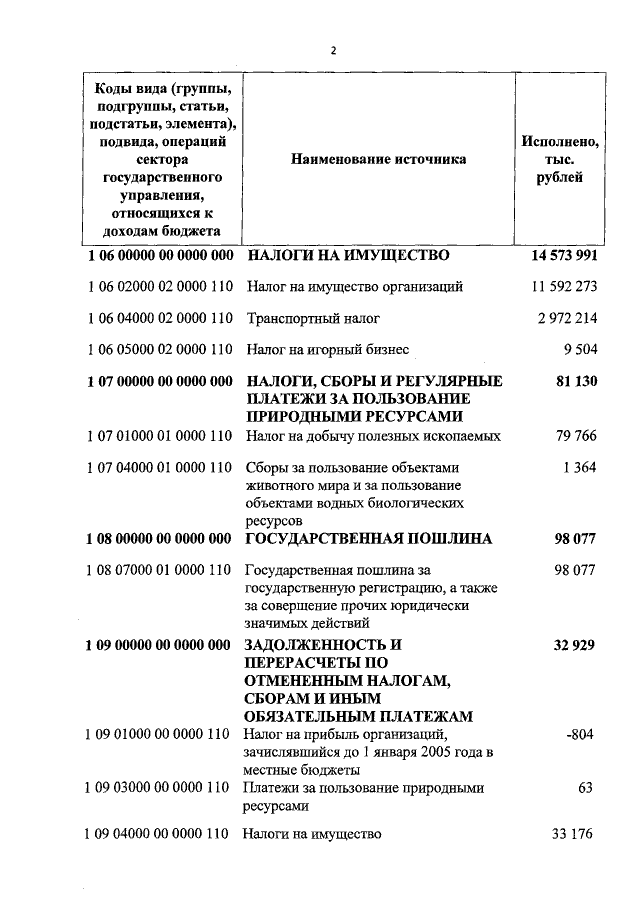 2

| Коды вида (группы, подгруппы, статьи, подстатьи, элемента), подвида, операций сектора государственного управления, относящихся к доходам бюджета | Наименование источника | Исполнено, тыс. рублей |
|---|---|---|
| 1 06 00000 00 0000 000 | НАЛОГИ НА ИМУЩЕСТВО | 14 573 991 |
| 1 06 02000 02 0000 110 | Налог на имущество организаций | 11 592 273 |
| 1 06 04000 02 0000 110 | Транспортный налог | 2 972 214 |
| 1 06 05000 02 0000 110 | Налог на игорный бизнес | 9 504 |
| 1 07 00000 00 0000 000 | НАЛОГИ, СБОРЫ И РЕГУЛЯРНЫЕ ПЛАТЕЖИ ЗА ПОЛЬЗОВАНИЕ ПРИРОДНЫМИ РЕСУРСАМИ | 81 130 |
| 1 07 01000 01 0000 110 | Налог на добычу полезных ископаемых | 79 766 |
| 1 07 04000 01 0000 110 | Сборы за пользование объектами животного мира и за пользование объектами водных биологических ресурсов | 1 364 |
| 1 08 00000 00 0000 000 | ГОСУДАРСТВЕННАЯ ПОШЛИНА | 98 077 |
| 1 08 07000 01 0000 110 | Государственная пошлина за государственную регистрацию, а также за совершение прочих юридически значимых действий | 98 077 |
| 1 09 00000 00 0000 000 | ЗАДОЛЖЕННОСТЬ И ПЕРЕРАСЧЕТЫ ПО ОТМЕНЕННЫМ НАЛОГАМ, СБОРАМ И ИНЫМ ОБЯЗАТЕЛЬНЫМ ПЛАТЕЖАМ | 32 929 |
| 1 09 01000 00 0000 110 | Налог на прибыль организаций, зачислявшийся до 1 января 2005 года в местные бюджеты | -804 |
| 1 09 03000 00 0000 110 | Платежи за пользование природными ресурсами | 63 |
| 1 09 04000 00 0000 110 | Налоги на имущество | 33 176 |